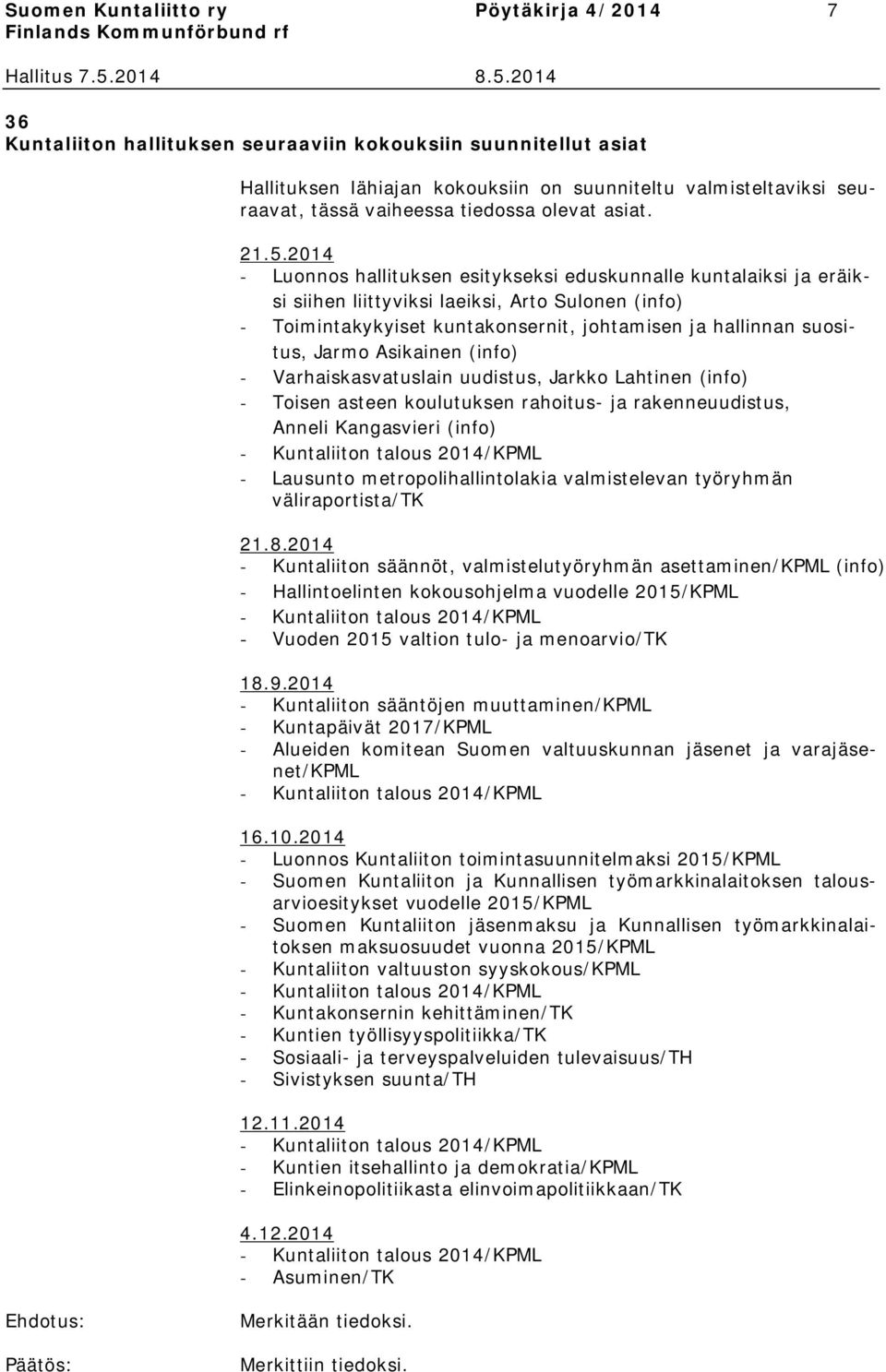 Suomen Kuntaliitto ry Pöytäkirja 4/2014 7
Finlands Kommunförbund rf

Hallitus 7.5.2014 8.5.2014

36
Kuntaliiton hallituksen seuraaviin kokouksiin suunnitellut asiat

Hallituksen lähiajan kokouksiin on suunniteltu valmisteltaviksi seuraavat, tässä vaiheessa tiedossa olevat asiat.

21.5.2014
- Luonnos hallituksen esitykseksi eduskunnalle kuntalaiksi ja eräiksi siihen liittyviksi laeiksi, Arto Sulonen (info)
- Toimintakykyiset kuntakonsernit, johtamisen ja hallinnan suositus, Jarmo Asikainen (info)
- Varhaiskasvatuslain uudistus, Jarkko Lahtinen (info)
- Toisen asteen koulutuksen rahoitus- ja rakenneuudistus, Anneli Kangasvieri (info)
- Kuntaliiton talous 2014/KPML
- Lausunto metropolihallintolakia valmistelevan työryhmän väliraportista/TK

21.8.2014
- Kuntaliiton säännöt, valmistelutyöryhmän asettaminen/KPML (info)
- Hallintoelinten kokousohjelma vuodelle 2015/KPML
- Kuntaliiton talous 2014/KPML
- Vuoden 2015 valtion tulo- ja menoarvio/TK

18.9.2014
- Kuntaliiton sääntöjen muuttaminen/KPML
- Kuntapäivät 2017/KPML
- Alueiden komitean Suomen valtuuskunnan jäsenet ja varajäsenet/KPML
- Kuntaliiton talous 2014/KPML

16.10.2014
- Luonnos Kuntaliiton toimintasuunnitelmaksi 2015/KPML
- Suomen Kuntaliiton ja Kunnallisen työmarkkinalaitoksen talousarvioesitykset vuodelle 2015/KPML
- Suomen Kuntaliiton jäsenmaksu ja Kunnallisen työmarkkinalaitoksen maksuosuudet vuonna 2015/KPML
- Kuntaliiton valtuuston syyskokous/KPML
- Kuntaliiton talous 2014/KPML
- Kuntakonsernin kehittäminen/TK
- Kuntien työllisyyspolitiikka/TK
- Sosiaali- ja terveyspalveluiden tulevaisuus/TH
- Sivistyksen suunta/TH

12.11.2014
- Kuntaliiton talous 2014/KPML
- Kuntien itsehallinto ja demokratia/KPML
- Elinkeinopolitiikasta elinvoimapolitiikkaan/TK

4.12.2014
- Kuntaliiton talous 2014/KPML
- Asuminen/TK

Ehdotus: Merkitään tiedoksi.

Päätös: Merkittiin tiedoksi.